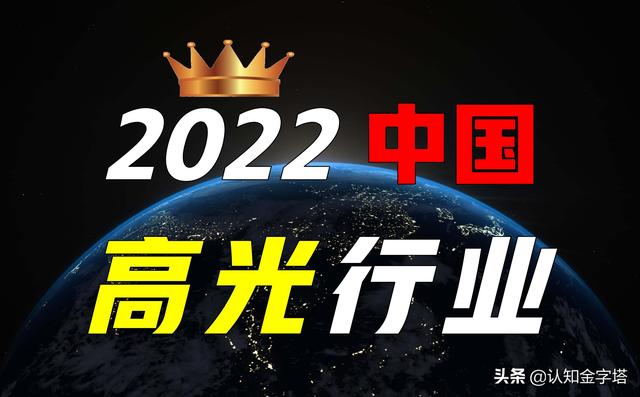 2022 中国

高光行业

头条 @认知金字塔